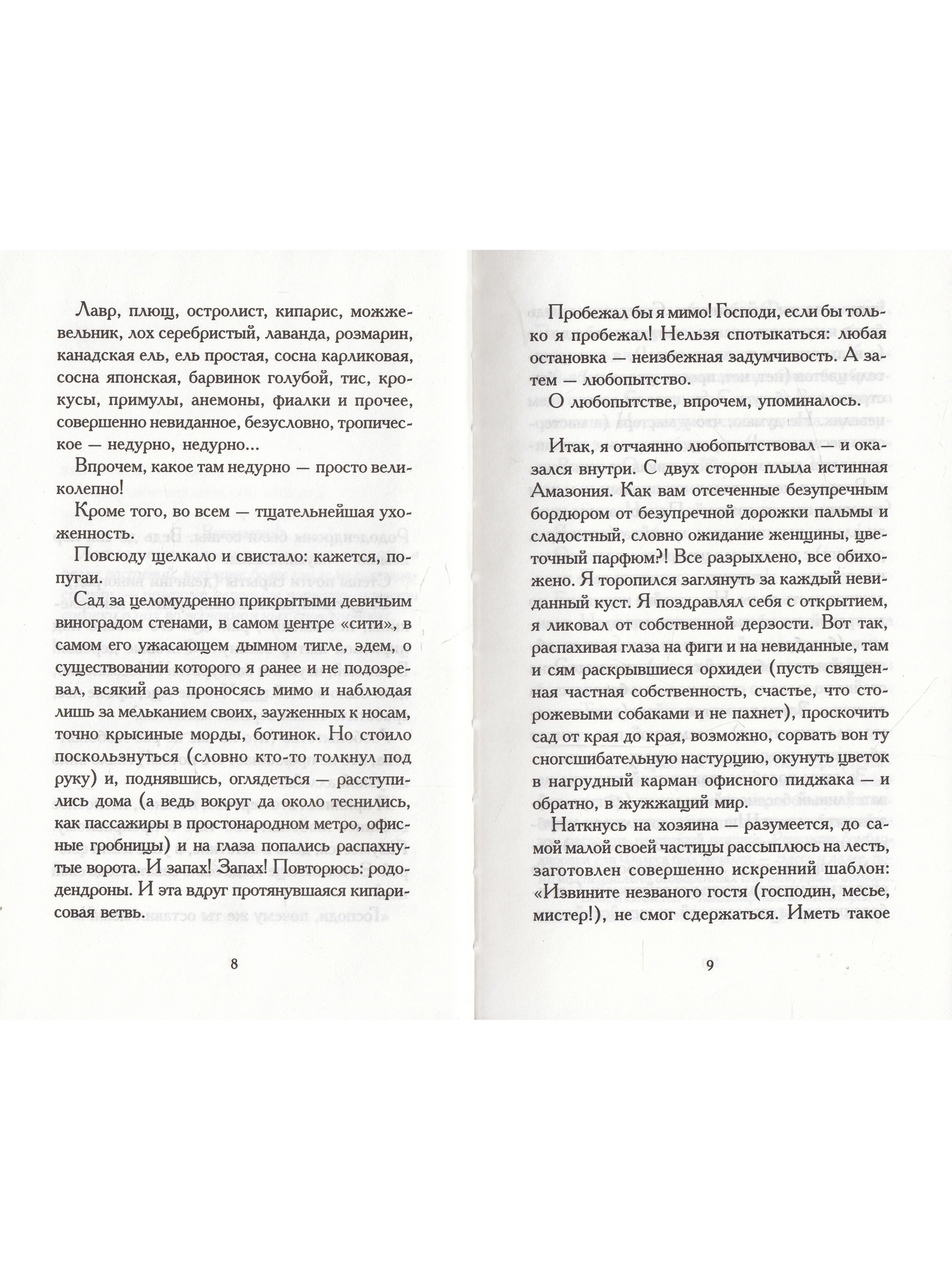 Лавр, плющ, остролист, кипарис, можжевельник, лох серебристый, лаванда, розмарин, канадская ель, ель простая, сосна карликовая, сосна японская, барвинок голубой, тис, крокусы, примулы, анемоны, фиалки и прочее, совершенно невиданное, безусловно, тропическое — недурно, недурно...

Впрочем, какое там недурно — просто великолепно!

Кроме того, во всем — тщательнейшая ухоженность.

Повсюду щелкало и свистало: кажется, попугаи.

Сад за целомудренно прикрытыми девичьим виноградом стенами, в самом центре «сити», в самом его ужасающем дымном тигле, эдем, о существовании которого я ранее и не подозревал, всякий раз проносясь мимо и наблюдая лишь за мельканием своих, зауженных к носам, точно крысиные морды, ботинок. Но стоило поскользнуться (словно кто-то толкнул под руку) и, поднявшись, оглядеться — расступились дома (а ведь вокруг да около теснились, как пассажиры в простонародном метро, офисные гробницы) и на глаза попались распахнутые ворота. И запах! Запах! Повторюсь: рододендроны. И эта вдруг протянувшаяся кипарисовая ветвь.

8

Пробежал бы я мимо! Господи, если бы только я пробежал! Нельзя спотыкаться: любая остановка — неизбежная задумчивость. А затем — любопытство.

О любопытстве, впрочем, упоминалось.

Итак, я отчаянно любопытствовал — и оказался внутри. С двух сторон плыла истинная Амазония. Как вам отсеченные безупречным бордюром от безупречной дорожки пальмы и сладостный, словно ожидание женщины, цветочный парфюм?! Все разрыхлено, все обихожено. Я торопился заглянуть за каждый невиданный куст. Я поздравлял себя с открытием, я ликовал от собственной дерзости. Вот так, распахивая глаза на фиги и на невиданные, там и сям раскрывшиеся орхидеи (пусть священная частная собственность, счастье, что сторожевыми собаками и не пахнет), проскочить сад от края до края, возможно, сорвать вон ту сногсшибательную настурцию, окунуть цветок в нагрудный карман офисного пиджака — и обратно, в жужжащий мир.

Наткнусь на хозяина — разумеется, до самой малой своей частицы рассыплюсь на лесть, заготовлен совершенно искренний шаблон: «Извините незваного гостя (господин, месье, мистер!), не смог сдержаться. Иметь такое

9